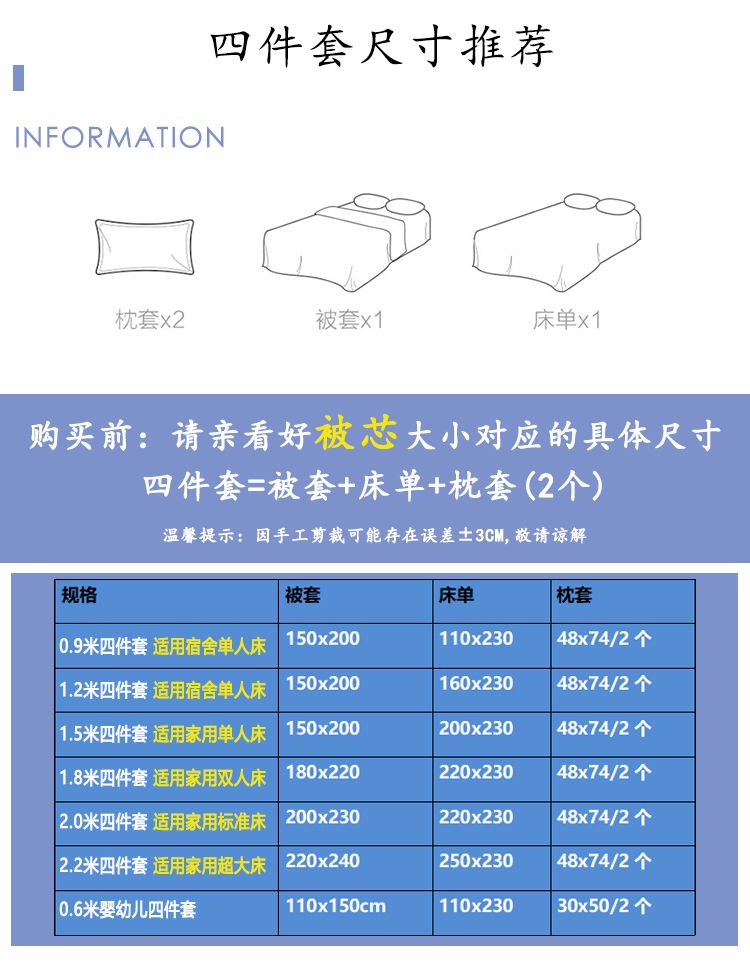 四件套尺寸推荐

INFORMATION

枕套x2

被套x1

床单x1

购买前：请亲看好被芯大小对应的具体尺寸

四件套=被套+床单+枕套(2个)

温馨提示：因手工剪裁可能存在误差±3CM，敬请谅解

| 规格 | 被套 | 床单 | 枕套 |
|---|---|---|---|
| 0.9米四件套 适用宿舍单人床 | 150x200 | 110x230 | 48x74/2个 |
| 1.2米四件套 适用宿舍单人床 | 150x200 | 160x230 | 48x74/2个 |
| 1.5米四件套 适用家用单人床 | 150x200 | 200x230 | 48x74/2个 |
| 1.8米四件套 适用家用双人床 | 180x220 | 220x230 | 48x74/2个 |
| 2.0米四件套 适用家用标准床 | 200x230 | 220x230 | 48x74/2个 |
| 2.2米四件套 适用家用超大床 | 220x240 | 250x230 | 48x74/2个 |
| 0.6米婴幼儿四件套 | 110x150cm | 110x230 | 30x50/2个 |